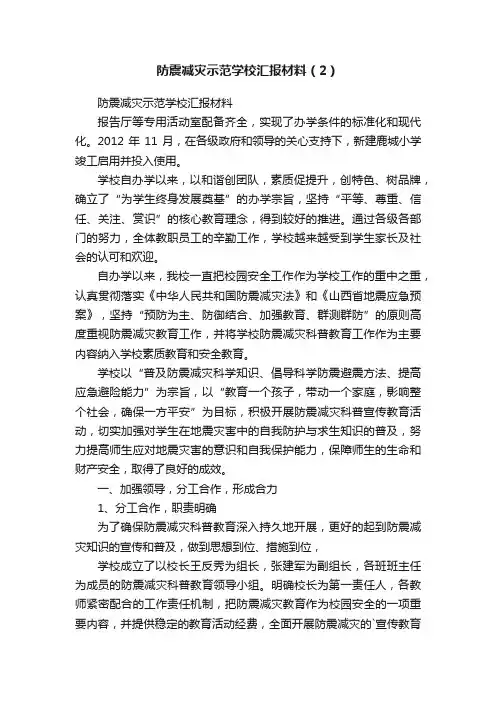 防震减灾示范学校汇报材料（2）

防震减灾示范学校汇报材料

报告厅等专用活动室配备齐全，实现了办学条件的标准化和现代化。2012 年 11 月，在各级政府和领导的关心支持下，新建鹿城小学竣工启用并投入使用。

学校自办学以来，以和谐创团队，素质促提升，创特色、树品牌，确立了“为学生终身发展奠基”的办学宗旨，坚持“平等、尊重、信任、关注、赏识”的核心教育理念，得到较好的推进。通过各级各部门的努力，全体教职员工的辛勤工作，学校越来越受到学生家长及社会的认可和欢迎。

自办学以来，我校一直把校园安全工作作为学校工作的重中之重，认真贯彻落实《中华人民共和国防震减灾法》和《山西省地震应急预案》，坚持“预防为主、防御结合、加强教育、群测群防”的原则高度重视防震减灾教育工作，并将学校防震减灾科普教育工作作为主要内容纳入学校素质教育和安全教育。

学校以“普及防震减灾科学知识、倡导科学防震避震方法、提高应急避险能力”为宗旨，以“教育一个孩子，带动一个家庭，影响整个社会，确保一方平安”为目标，积极开展防震减灾科普宣传教育活动，切实加强对学生在地震灾害中的自我防护与求生知识的普及，努力提高师生应对地震灾害的意识和自我保护能力，保障师生的生命和财产安全，取得了良好的成效。

一、加强领导，分工合作，形成合力

1、分工合作，职责明确

为了确保防震减灾科普教育深入持久地开展，更好的起到防震减灾知识的宣传和普及，做到思想到位、措施到位，

学校成立了以校长王反秀为组长，张建军为副组长，各班班主任为成员的防震减灾科普教育领导小组。明确校长为第一责任人，各教师紧密配合的工作责任机制，把防震减灾教育作为校园安全的一项重要内容，并提供稳定的教育活动经费，全面开展防震减灾的`宣传教育